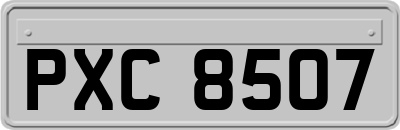 PXC 8507